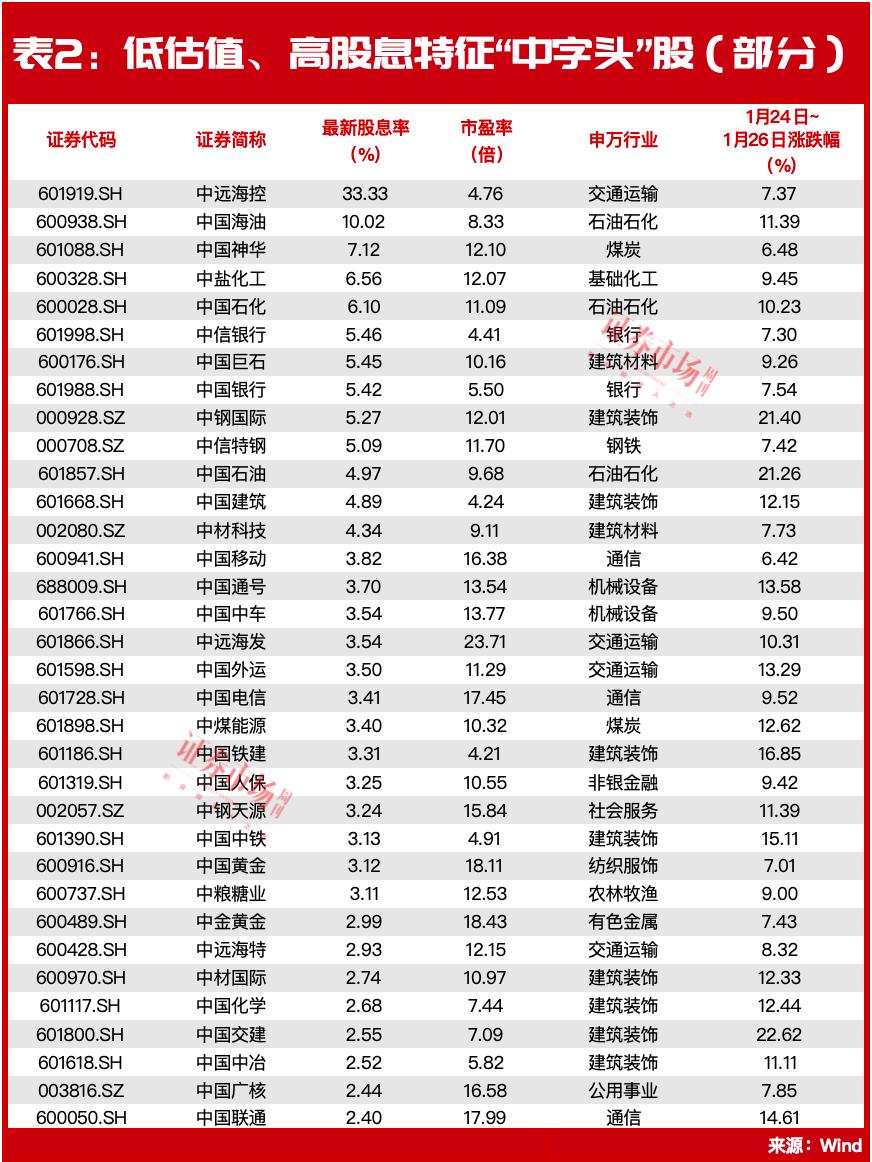 表2：低估值、高股息特征“中字头”股（部分）

| 证券代码 | 证券简称 | 最新股息率（%） | 市盈率（倍） | 申万行业 | 1月24日~1月26日涨跌幅（%） |
|---|---|---|---|---|---|
| 601919.SH | 中远海控 | 33.33 | 4.76 | 交通运输 | 7.37 |
| 600938.SH | 中国海油 | 10.02 | 8.33 | 石油石化 | 11.39 |
| 601088.SH | 中国神华 | 7.12 | 12.10 | 煤炭 | 6.48 |
| 600328.SH | 中盐化工 | 6.56 | 12.07 | 基础化工 | 9.45 |
| 600028.SH | 中国石化 | 6.10 | 11.09 | 石油石化 | 10.23 |
| 601998.SH | 中信银行 | 5.46 | 4.41 | 银行 | 7.30 |
| 600176.SH | 中国巨石 | 5.45 | 10.16 | 建筑材料 | 9.26 |
| 601988.SH | 中国银行 | 5.42 | 5.50 | 银行 | 7.54 |
| 000928.SZ | 中钢国际 | 5.27 | 12.01 | 建筑装饰 | 21.40 |
| 000708.SZ | 中信特钢 | 5.09 | 11.70 | 钢铁 | 7.42 |
| 601857.SH | 中国石油 | 4.97 | 9.68 | 石油石化 | 21.26 |
| 601668.SH | 中国建筑 | 4.89 | 4.24 | 建筑装饰 | 12.15 |
| 002080.SZ | 中材科技 | 4.34 | 9.11 | 建筑材料 | 7.73 |
| 600941.SH | 中国移动 | 3.82 | 16.38 | 通信 | 6.42 |
| 688009.SH | 中国通号 | 3.70 | 13.54 | 机械设备 | 13.58 |
| 601766.SH | 中国中车 | 3.54 | 13.77 | 机械设备 | 9.50 |
| 601866.SH | 中远海发 | 3.54 | 23.71 | 交通运输 | 10.31 |
| 601598.SH | 中国外运 | 3.50 | 11.29 | 交通运输 | 13.29 |
| 601728.SH | 中国电信 | 3.41 | 17.45 | 通信 | 9.52 |
| 601898.SH | 中煤能源 | 3.40 | 10.32 | 煤炭 | 12.62 |
| 601186.SH | 中国铁建 | 3.31 | 4.21 | 建筑装饰 | 16.85 |
| 601319.SH | 中国人保 | 3.25 | 10.55 | 非银金融 | 9.42 |
| 002057.SZ | 中钢天源 | 3.24 | 15.84 | 社会服务 | 11.39 |
| 601390.SH | 中国中铁 | 3.13 | 4.91 | 建筑装饰 | 15.11 |
| 600916.SH | 中国黄金 | 3.12 | 18.11 | 纺织服饰 | 7.01 |
| 600737.SH | 中粮糖业 | 3.11 | 12.53 | 农林牧渔 | 9.00 |
| 600489.SH | 中金黄金 | 2.99 | 18.43 | 有色金属 | 7.43 |
| 600428.SH | 中远海特 | 2.93 | 12.15 | 交通运输 | 8.32 |
| 600970.SH | 中材国际 | 2.74 | 10.97 | 建筑装饰 | 12.33 |
| 601117.SH | 中国化学 | 2.68 | 7.44 | 建筑装饰 | 12.44 |
| 601800.SH | 中国交建 | 2.55 | 7.09 | 建筑装饰 | 22.62 |
| 601618.SH | 中国中冶 | 2.52 | 5.82 | 建筑装饰 | 11.11 |
| 003816.SZ | 中国广核 | 2.44 | 16.58 | 公用事业 | 7.85 |
| 600050.SH | 中国联通 | 2.40 | 17.99 | 通信 | 14.61 |

来源：Wind